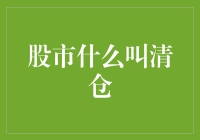 股市什么叫清仓